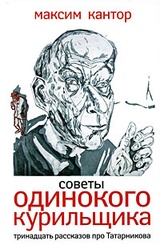 максим кантор

советы
одинокого
курильщика
тринадцать рассказов про Татарникова